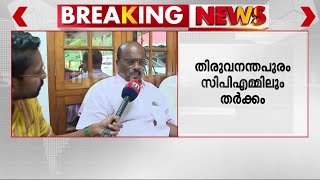 BREAKING NEWS

തിരുവനന്തപുരം സിപിഎമ്മിലും തർക്കം